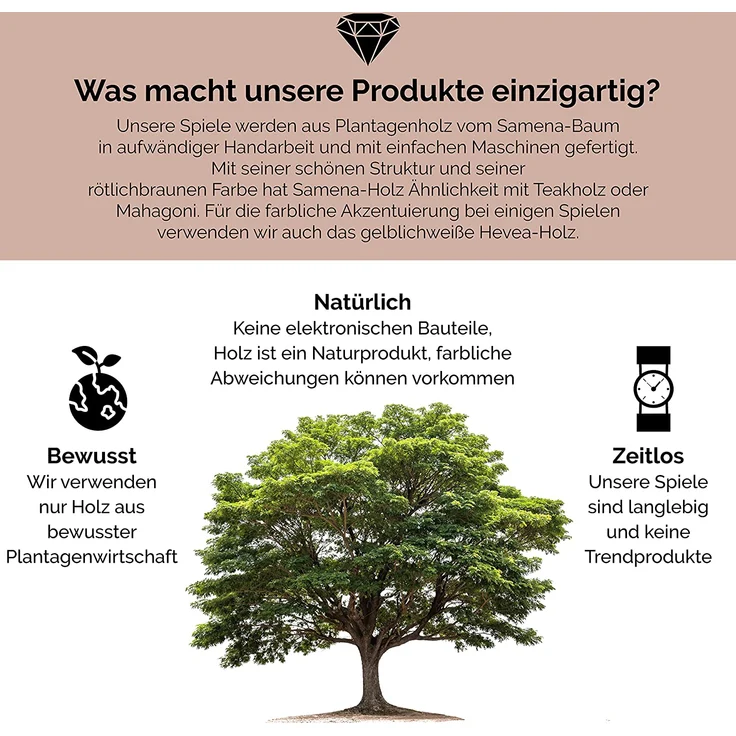 Was macht unsere Produkte einzigartig?

Unsere Spiele werden aus Plantagenholz vom Samena-Baum in aufwändiger Handarbeit und mit einfachen Maschinen gefertigt. Mit seiner schönen Struktur und seiner rötlichbraunen Farbe hat Samena-Holz Ähnlichkeit mit Teakholz oder Mahagoni. Für die farbliche Akzentuierung bei einigen Spielen verwenden wir auch das gelblichweiße Hevea-Holz.

Natürlich
Keine elektronischen Bauteile, Holz ist ein Naturprodukt, farbliche Abweichungen können vorkommen

Bewusst
Wir verwenden nur Holz aus bewusster Plantagenwirtschaft

Zeitlos
Unsere Spiele sind langlebig und keine Trendprodukte